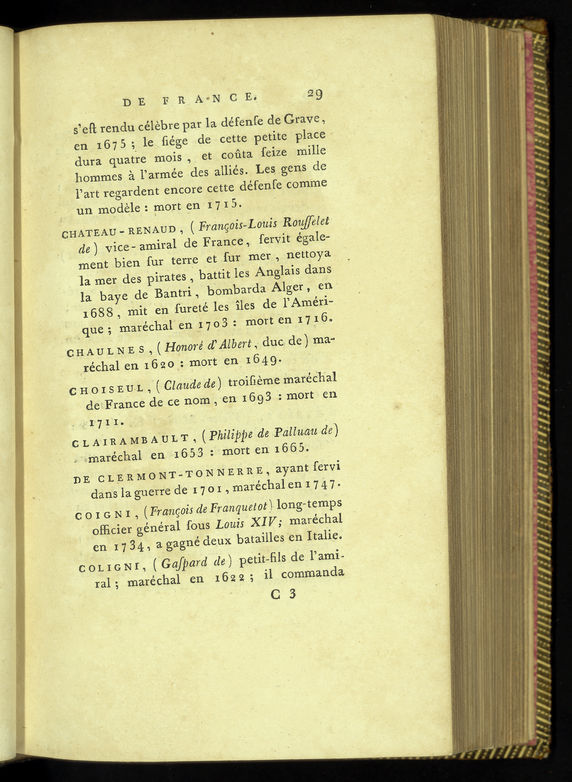 DE FRANCE. 29

s'eſt rendu célèbre par la défenſe de Grave, en 1675 ; le ſiége de cette petite place dura quatre mois, et coûta ſeize mille hommes à l'armée des alliés. Les gens de l'art regardent encore cette défenſe comme un modèle : mort en 1715.

CHATEAU-RENAUD, (François-Louis Rouſſelet de) vice-amiral de France, ſervit également bien ſur terre et ſur mer, nettoya la mer des pirates, battit les Anglais dans la baye de Bantri, bombarda Alger, en 1688, mit en ſureté les îles de l'Amérique ; maréchal en 1703 : mort en 1716.

CHAULNES, (Honoré d'Albert, duc de) maréchal en 1620 : mort en 1649.

CHOISEUL, (Claude de) troiſième maréchal de France de ce nom, en 1693 : mort en 1711.

CLAIRAMBAULT, (Philippe de Palluau de) maréchal en 1653 : mort en 1665.

DE CLERMONT-TONNERRE, ayant ſervi dans la guerre de 1701, maréchal en 1747.

COIGNI, (François de Franquetot) long-temps officier général ſous Louis XIV; maréchal en 1734, a gagné deux batailles en Italie.

COLIGNI, (Gaſpard de) petit-fils de l'amiral ; maréchal en 1622 ; il commanda

C 3